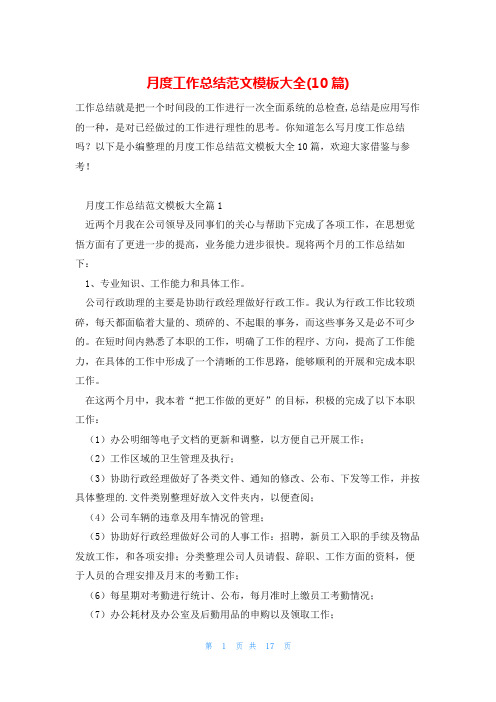 月度工作总结范文模板大全(10篇)

工作总结就是把一个时间段的工作进行一次全面系统的总检查，总结是应用写作的一种，是对已经做过的工作进行理性的思考。你知道怎么写月度工作总结吗？以下是小编整理的月度工作总结范文模板大全10篇，欢迎大家借鉴与参考！

月度工作总结范文模板大全篇1

近两个月我在公司领导及同事们的关心与帮助下完成了各项工作，在思想觉悟方面有了更进一步的提高，业务能力进步很快。现将两个月的工作总结如下：

1、专业知识、工作能力和具体工作。

公司行政助理的主要是协助行政经理做好行政工作。我认为行政工作比较琐碎，每天都面临着大量的、琐碎的、不起眼的事务，而这些事务又是必不可少的。在短时间内熟悉了本职的工作，明确了工作的程序、方向，提高了工作能力，在具体的工作中形成了一个清晰的工作思路，能够顺利的开展和完成本职工作。

在这两个月中，我本着“把工作做的更好”的目标，积极的完成了以下本职工作：

（1）办公明细等电子文档的更新和调整，以方便自己开展工作；

（2）工作区域的卫生管理及执行；

（3）协助行政经理做好了各类文件、通知的修改、公布、下发等工作，并按具体整理的.文件类别整理好放入文件夹内，以便查阅；

（4）公司车辆的违章及用车情况的管理；

（5）协助好行政经理做好公司的人事工作：招聘，新员工入职的手续及物品发放工作，和各项安排；分类整理公司人员请假、辞职、工作方面的资料，便于人员的合理安排及月末的考勤工作；

（6）每星期对考勤进行统计、公布，每月准时上缴员工考勤情况；

（7）办公耗材及办公室及后勤用品的申购以及领取工作；

第 1 页 共 17 页